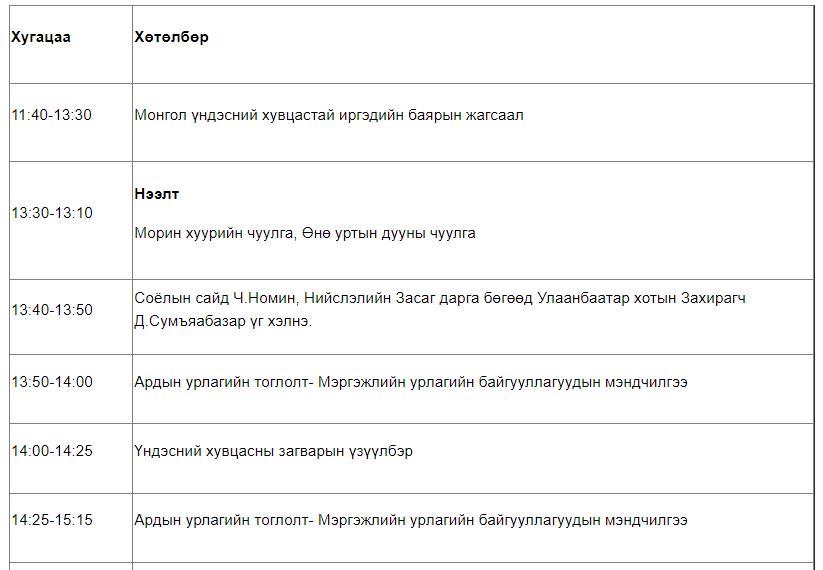 | Хугацаа | Хөтөлбөр |
|---|---|
| 11:40-13:30 | Монгол үндэсний хувцастай иргэдийн баярын жагсаал |
| 13:30-13:10 | **Нээлт** Морин хуурийн чуулга, Өнө уртын дууны чуулга |
| 13:40-13:50 | Соёлын сайд Ч.Номин, Нийслэлийн Засаг дарга бөгөөд Улаанбаатар хотын Захирагч Д.Сумъяабазар үг хэлнэ. |
| 13:50-14:00 | Ардын урлагийн тоглолт- Мэргэжлийн урлагийн байгууллагуудын мэндчилгээ |
| 14:00-14:25 | Үндэсний хувцасны загварын үзүүлбэр |
| 14:25-15:15 | Ардын урлагийн тоглолт- Мэргэжлийн урлагийн байгууллагуудын мэндчилгээ |